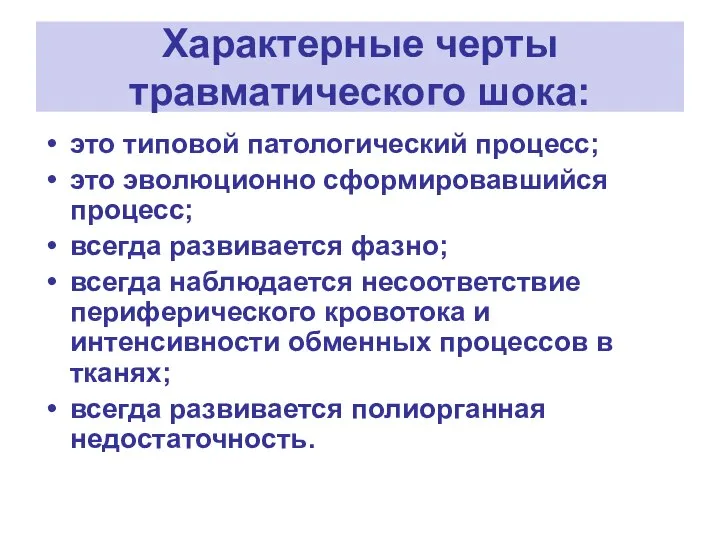 Характерные черты травматического шока:

• это типовой патологический процесс;
• это эволюционно сформировавшийся процесс;
• всегда развивается фазно;
• всегда наблюдается несоответствие периферического кровотока и интенсивности обменных процессов в тканях;
• всегда развивается полиорганная недостаточность.